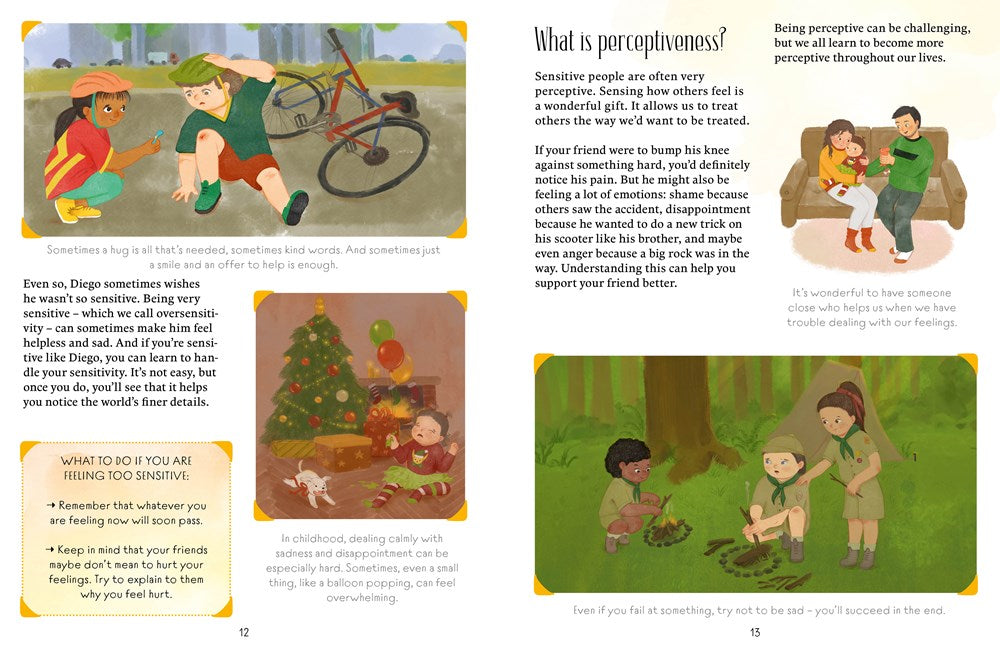 Sometimes a hug is all that's needed, sometimes kind words. And sometimes just a smile and an offer to help is enough.

Even so, Diego sometimes wishes he wasn't so sensitive. Being very sensitive – which we call oversensitivity – can sometimes make him feel helpless and sad. And if you're sensitive like Diego, you can learn to handle your sensitivity. It's not easy, but once you do, you'll see that it helps you notice the world's finer details.

WHAT TO DO IF YOU ARE FEELING TOO SENSITIVE:

→ Remember that whatever you are feeling now will soon pass.

→ Keep in mind that your friends maybe don't mean to hurt your feelings. Try to explain to them why you feel hurt.

In childhood, dealing calmly with sadness and disappointment can be especially hard. Sometimes, even a small thing, like a balloon popping, can feel overwhelming.

12

What is perceptiveness?

Sensitive people are often very perceptive. Sensing how others feel is a wonderful gift. It allows us to treat others the way we'd want to be treated.

If your friend were to bump his knee against something hard, you'd definitely notice his pain. But he might also be feeling a lot of emotions: shame because others saw the accident, disappointment because he wanted to do a new trick on his scooter like his brother, and maybe even anger because a big rock was in the way. Understanding this can help you support your friend better.

Being perceptive can be challenging, but we all learn to become more perceptive throughout our lives.

It's wonderful to have someone close who helps us when we have trouble dealing with our feelings.

Even if you fail at something, try not to be sad – you'll succeed in the end.

13